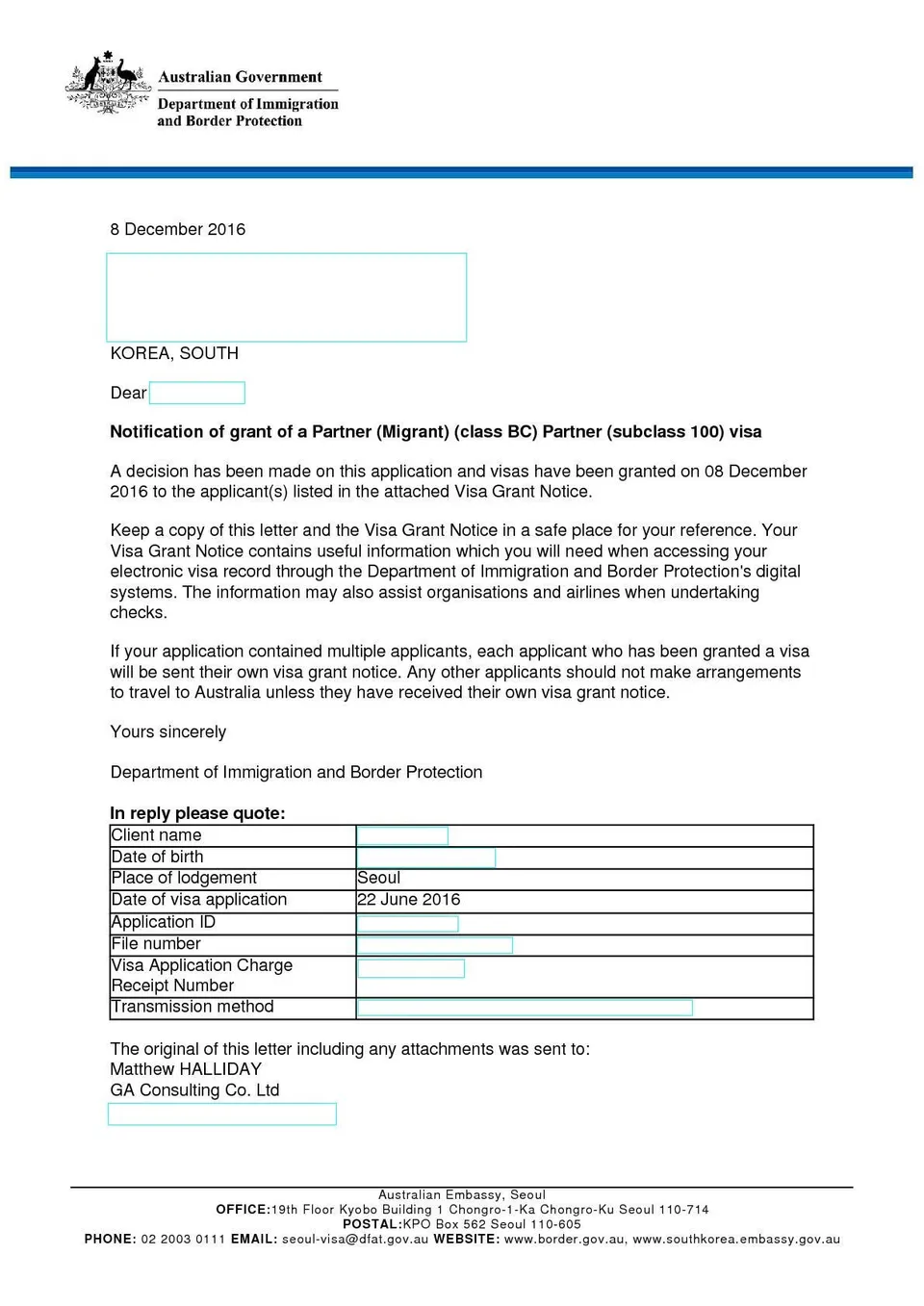 Australian Government
Department of Immigration and Border Protection

8 December 2016

KOREA, SOUTH

Dear

Notification of grant of a Partner (Migrant) (class BC) Partner (subclass 100) visa

A decision has been made on this application and visas have been granted on 08 December 2016 to the applicant(s) listed in the attached Visa Grant Notice.

Keep a copy of this letter and the Visa Grant Notice in a safe place for your reference. Your Visa Grant Notice contains useful information which you will need when accessing your electronic visa record through the Department of Immigration and Border Protection's digital systems. The information may also assist organisations and airlines when undertaking checks.

If your application contained multiple applicants, each applicant who has been granted a visa will be sent their own visa grant notice. Any other applicants should not make arrangements to travel to Australia unless they have received their own visa grant notice.

Yours sincerely

Department of Immigration and Border Protection

In reply please quote:

| Client name | |
|---|---|
| Date of birth | |
| Place of lodgement | Seoul |
| Date of visa application | 22 June 2016 |
| Application ID | |
| File number | |
| Visa Application Charge Receipt Number | |
| Transmission method | |

The original of this letter including any attachments was sent to:
Matthew HALLIDAY
GA Consulting Co. Ltd

Australian Embassy, Seoul
OFFICE:19th Floor Kyobo Building 1 Chongro-1-Ka Chongro-Ku Seoul 110-714
POSTAL:KPO Box 562 Seoul 110-605
PHONE: 02 2003 0111 EMAIL: seoul-visa@dfat.gov.au WEBSITE: www.border.gov.au, www.southkorea.embassy.gov.au